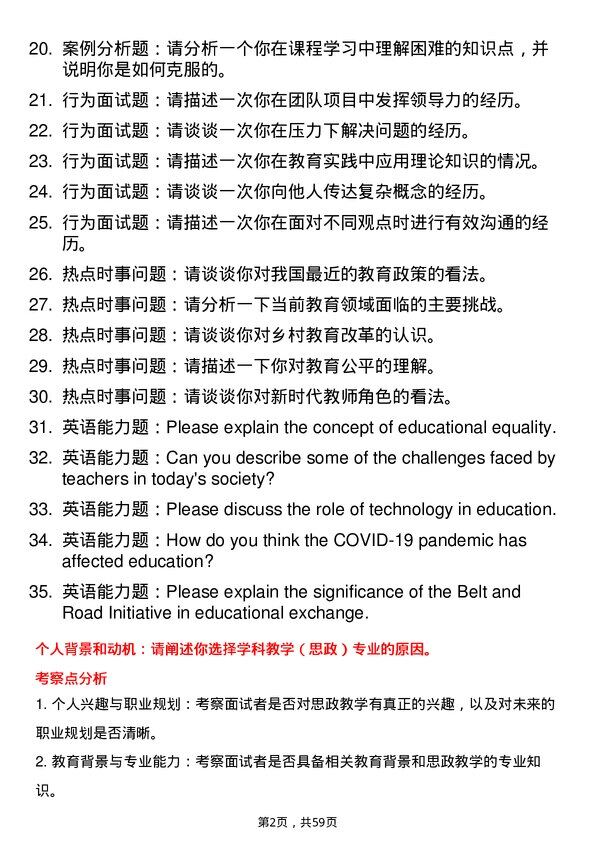 20. 案例分析题：请分析一个你在课程学习中理解困难的知识点，并说明你是如何克服的。

21. 行为面试题：请描述一次你在团队项目中发挥领导力的经历。

22. 行为面试题：请谈谈一次你在压力下解决问题的经历。

23. 行为面试题：请描述一次你在教育实践中应用理论知识的情况。

24. 行为面试题：请谈谈一次你向他人传达复杂概念的经历。

25. 行为面试题：请描述一次你在面对不同观点时进行有效沟通的经历。

26. 热点时事问题：请谈谈你对我国最近的教育政策的看法。

27. 热点时事问题：请分析一下当前教育领域面临的主要挑战。

28. 热点时事问题：请谈谈你对乡村教育改革的认识。

29. 热点时事问题：请描述一下你对教育公平的理解。

30. 热点时事问题：请谈谈你对新时代教师角色的看法。

31. 英语能力题：Please explain the concept of educational equality.

32. 英语能力题：Can you describe some of the challenges faced by teachers in today's society?

33. 英语能力题：Please discuss the role of technology in education.

34. 英语能力题：How do you think the COVID-19 pandemic has affected education?

35. 英语能力题：Please explain the significance of the Belt and Road Initiative in educational exchange.

个人背景和动机：请阐述你选择学科教学（思政）专业的原因。

考察点分析

1. 个人兴趣与职业规划：考察面试者是否对思政教学有真正的兴趣，以及对未来的职业规划是否清晰。

2. 教育背景与专业能力：考察面试者是否具备相关教育背景和思政教学的专业知识。

第2页，共59页